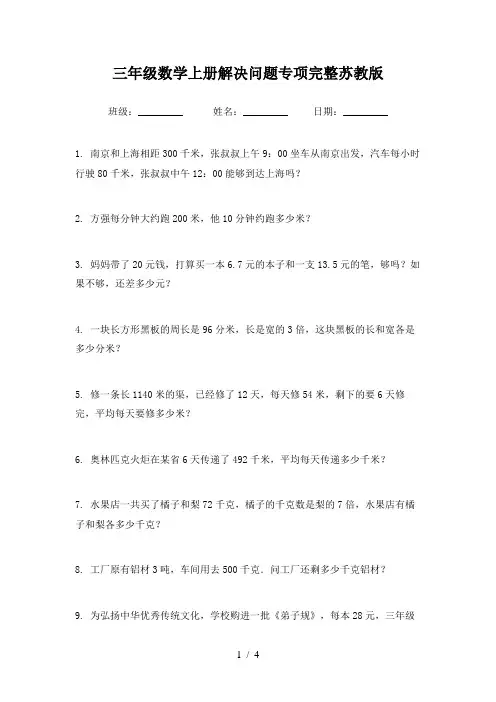 三年级数学上册解决问题专项完整苏教版

班级：________ 姓名：________ 日期：________

1. 南京和上海相距300千米，张叔叔上午9：00坐车从南京出发，汽车每小时行驶80千米，张叔叔中午12：00能够到达上海吗？

2. 方强每分钟大约跑200米，他10分钟约跑多少米？

3. 妈妈带了20元钱，打算买一本6.7元的本子和一支13.5元的笔，够吗？如果不够，还差多少元？

4. 一块长方形黑板的周长是96分米，长是宽的3倍，这块黑板的长和宽各是多少分米？

5. 修一条长1140米的渠，已经修了12天，每天修54米，剩下的要6天修完，平均每天要修多少米？

6. 奥林匹克火炬在某省6天传递了492千米，平均每天传递多少千米？

7. 水果店一共买了橘子和梨72千克，橘子的千克数是梨的7倍，水果店有橘子和梨各多少千克？

8. 工厂原有铝材3吨，车间用去500千克．问工厂还剩多少千克铝材？

9. 为弘扬中华优秀传统文化，学校购进一批《弟子规》，每本28元，三年级

1 / 4